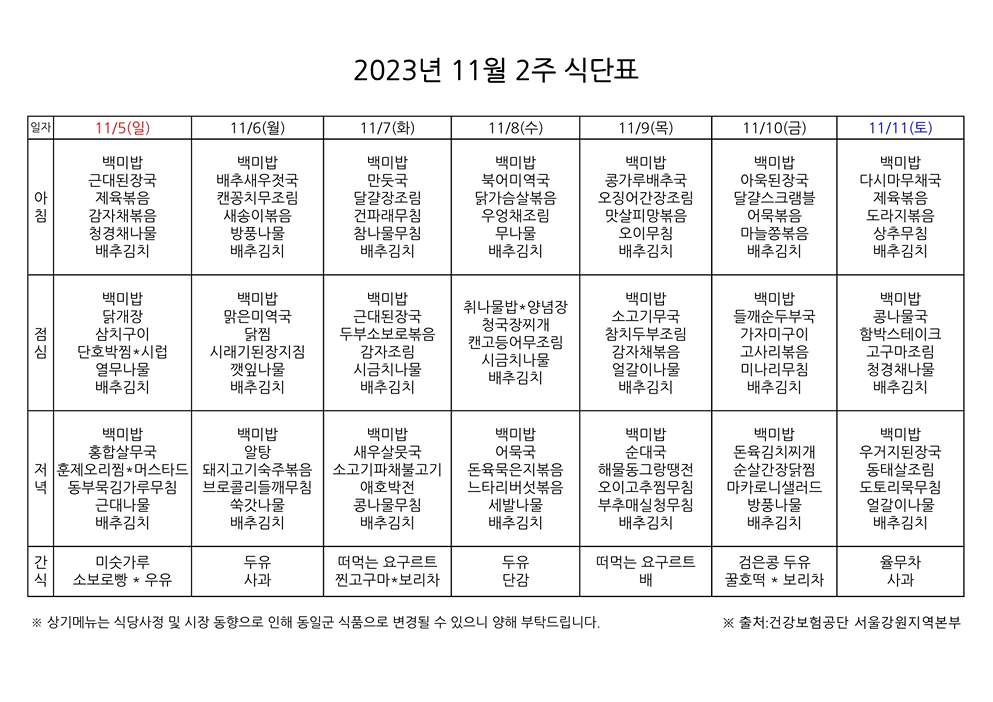 2023년 11월 2주 식단표

| 일자 | 11/5(일) | 11/6(월) | 11/7(화) | 11/8(수) | 11/9(목) | 11/10(금) | 11/11(토) |
|---|---|---|---|---|---|---|---|
| 아침 | 백미밥 근대된장국 제육볶음 감자채볶음 청경채나물 배추김치 | 백미밥 배추새우젓국 캔꽁치무조림 새송이볶음 방풍나물 배추김치 | 백미밥 만둣국 달걀장조림 건파래무침 참나물무침 배추김치 | 백미밥 북어미역국 닭가슴살볶음 우엉채조림 무나물 배추김치 | 백미밥 콩가루배추국 오징어간장조림 맛살피망볶음 오이무침 배추김치 | 백미밥 아욱된장국 달걀스크램블 어묵볶음 마늘쫑볶음 배추김치 | 백미밥 다시마무채국 제육볶음 도라지볶음 상추무침 배추김치 |
| 점심 | 백미밥 닭개장 삼치구이 단호박찜*시럽 열무나물 배추김치 | 백미밥 맑은미역국 닭찜 시래기된장지짐 깻잎나물 배추김치 | 백미밥 근대된장국 두부소보로볶음 감자조림 시금치나물 배추김치 | 취나물밥*양념장 청국장찌개 캔고등어무조림 시금치나물 배추김치 | 백미밥 소고기무국 참치두부조림 감자채볶음 얼갈이나물 배추김치 | 백미밥 들깨순두부국 가자미구이 고사리볶음 미나리무침 배추김치 | 백미밥 콩나물국 함박스테이크 고구마조림 청경채나물 배추김치 |
| 저녁 | 백미밥 홍합살무국 훈제오리찜*머스타드 동부묵김가루무침 근대나물 배추김치 | 백미밥 알탕 돼지고기숙주볶음 브로콜리들깨무침 쑥갓나물 배추김치 | 백미밥 새우살뭇국 소고기파채불고기 애호박전 콩나물무침 배추김치 | 백미밥 어묵국 돈육묵은지볶음 느타리버섯볶음 세발나물 배추김치 | 백미밥 순대국 해물동그랑땡전 오이고추찜무침 부추매실청무침 배추김치 | 백미밥 돈육김치찌개 순살간장닭찜 마카로니샐러드 방풍나물 배추김치 | 백미밥 우거지된장국 동태살조림 도토리묵무침 얼갈이나물 배추김치 |
| 간식 | 미숫가루 소보로빵 * 우유 | 두유 사과 | 떠먹는 요구르트 찐고구마*보리차 | 두유 단감 | 떠먹는 요구르트 배 | 검은콩 두유 꿀호떡 * 보리차 | 율무차 사과 |

※ 상기메뉴는 식당사정 및 시장 동향으로 인해 동일군 식품으로 변경될 수 있으니 양해 부탁드립니다.

※ 출처:건강보험공단 서울강원지역본부